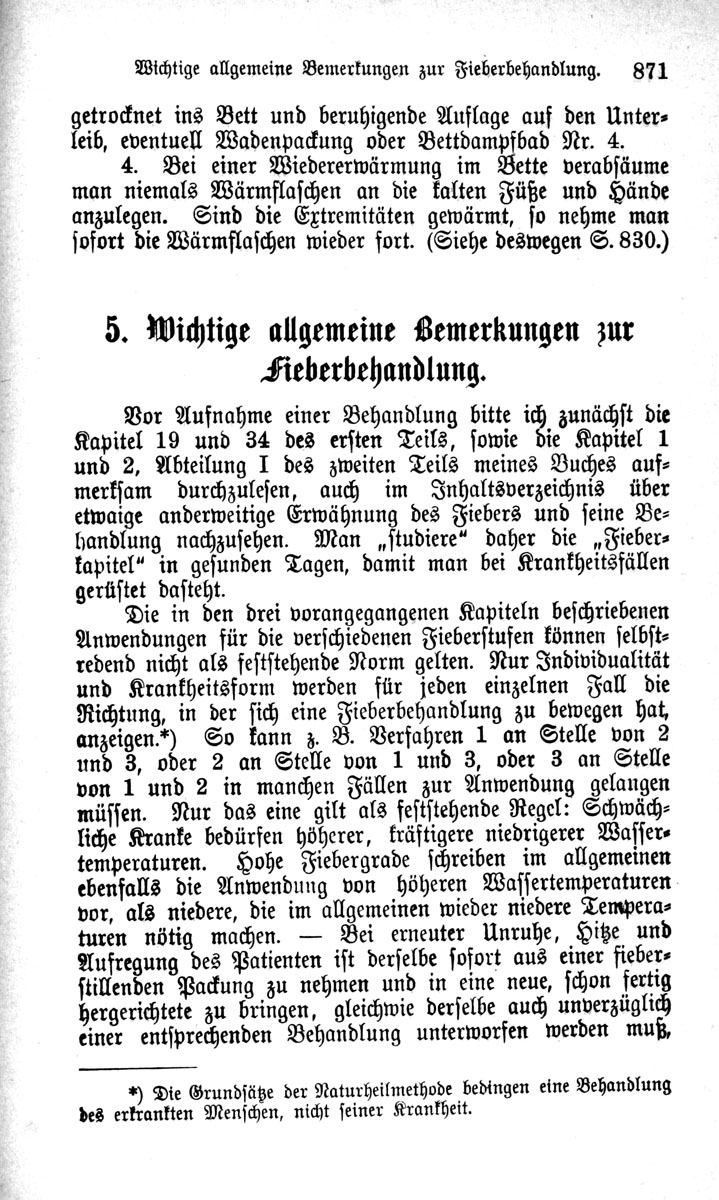 Wichtige allgemeine Bemerkungen zur Fieberbehandlung. 871

getrocknet ins Bett und beruhigende Auflage auf den Unterleib, eventuell Wadenpackung oder Bettdampfbad Nr. 4.

4. Bei einer Wiedererwärmung im Bette verabsäume man niemals Wärmflaschen an die kalten Füße und Hände anzulegen. Sind die Extremitäten gewärmt, so nehme man sofort die Wärmflaschen wieder fort. (Siehe deswegen S. 830.)

5. Wichtige allgemeine Bemerkungen zur Fieberbehandlung.

Vor Aufnahme einer Behandlung bitte ich zunächst die Kapitel 19 und 34 des ersten Teils, sowie die Kapitel 1 und 2, Abteilung I des zweiten Teils meines Buches aufmerksam durchzulesen, auch im Inhaltsverzeichnis über etwaige anderweitige Erwähnung des Fiebers und seine Behandlung nachzusehen. Man „studiere" daher die „Fieberkapitel" in gesunden Tagen, damit man bei Krankheitsfällen gerüstet dasteht.

Die in den drei vorangegangenen Kapiteln beschriebenen Anwendungen für die verschiedenen Fieberstufen können selbstredend nicht als feststehende Norm gelten. Nur Individualität und Krankheitsform werden für jeden einzelnen Fall die Richtung, in der sich eine Fieberbehandlung zu bewegen hat, anzeigen.*) So kann z. B. Verfahren 1 an Stelle von 2 und 3, oder 2 an Stelle von 1 und 3, oder 3 an Stelle von 1 und 2 in manchen Fällen zur Anwendung gelangen müssen. Nur das eine gilt als feststehende Regel: Schwächliche Kranke bedürfen höherer, kräftigere niedrigerer Wassertemperaturen. Hohe Fiebergrade schreiben im allgemeinen ebenfalls die Anwendung von höheren Wassertemperaturen vor, als niedere, die im allgemeinen wieder niedere Temperaturen nötig machen. — Bei erneuter Unruhe, Hitze und Aufregung des Patienten ist derselbe sofort aus einer fieberstillenden Packung zu nehmen und in eine neue, schon fertig hergerichtete zu bringen, gleichwie derselbe auch unverzüglich einer entsprechenden Behandlung unterworfen werden muß,

*) Die Grundsätze der Naturheilmethode bedingen eine Behandlung des erkrankten Menschen, nicht seiner Krankheit.